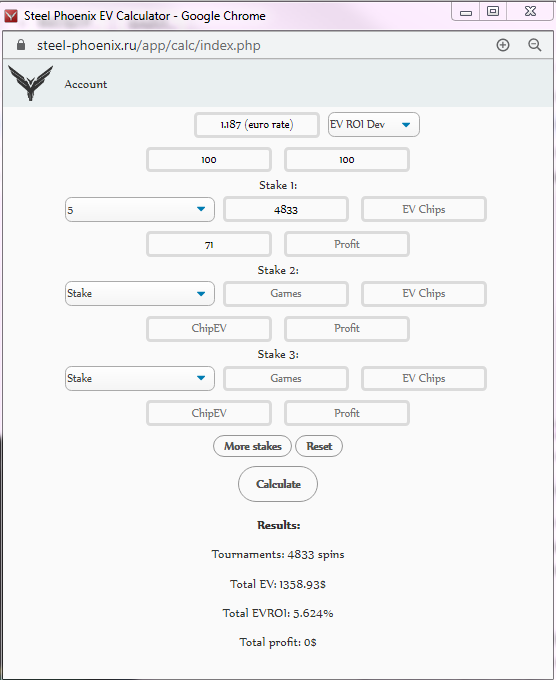 Steel Phoenix EV Calculator - Google Chrome

steel-phoenix.ru/app/calc/index.php

Account

1.187 (euro rate)
EV ROI Dev

100
100

Stake 1:

5
4833
EV Chips

71
Profit

Stake 2:

Stake
Games
EV Chips

ChipEV
Profit

Stake 3:

Stake
Games
EV Chips

ChipEV
Profit

More stakes
Reset

Calculate

Results:

Tournaments: 4833 spins

Total EV: 1358.93$

Total EVROI: 5.624%

Total profit: 0$